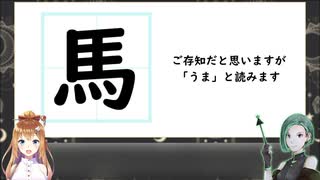 馬

ご存知だと思いますが
「うま」と読みます